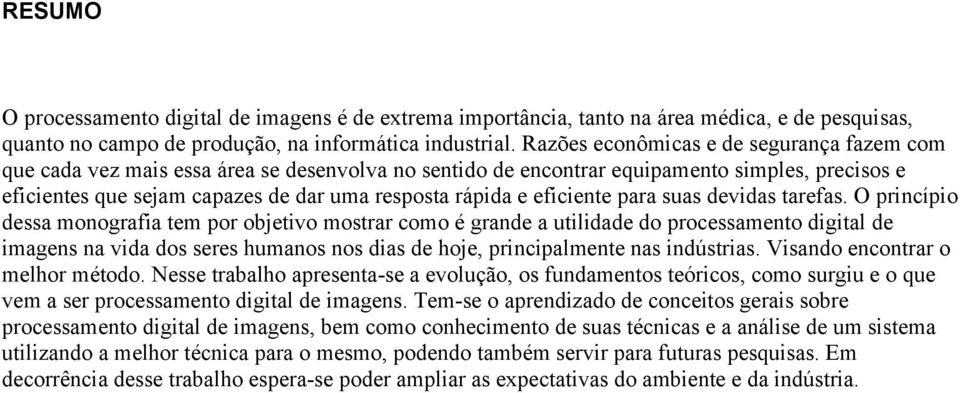 RESUMO

O processamento digital de imagens é de extrema importância, tanto na área médica, e de pesquisas, quanto no campo de produção, na informática industrial. Razões econômicas e de segurança fazem com que cada vez mais essa área se desenvolva no sentido de encontrar equipamento simples, precisos e eficientes que sejam capazes de dar uma resposta rápida e eficiente para suas devidas tarefas. O princípio dessa monografia tem por objetivo mostrar como é grande a utilidade do processamento digital de imagens na vida dos seres humanos nos dias de hoje, principalmente nas indústrias. Visando encontrar o melhor método. Nesse trabalho apresenta-se a evolução, os fundamentos teóricos, como surgiu e o que vem a ser processamento digital de imagens. Tem-se o aprendizado de conceitos gerais sobre processamento digital de imagens, bem como conhecimento de suas técnicas e a análise de um sistema utilizando a melhor técnica para o mesmo, podendo também servir para futuras pesquisas. Em decorrência desse trabalho espera-se poder ampliar as expectativas do ambiente e da indústria.